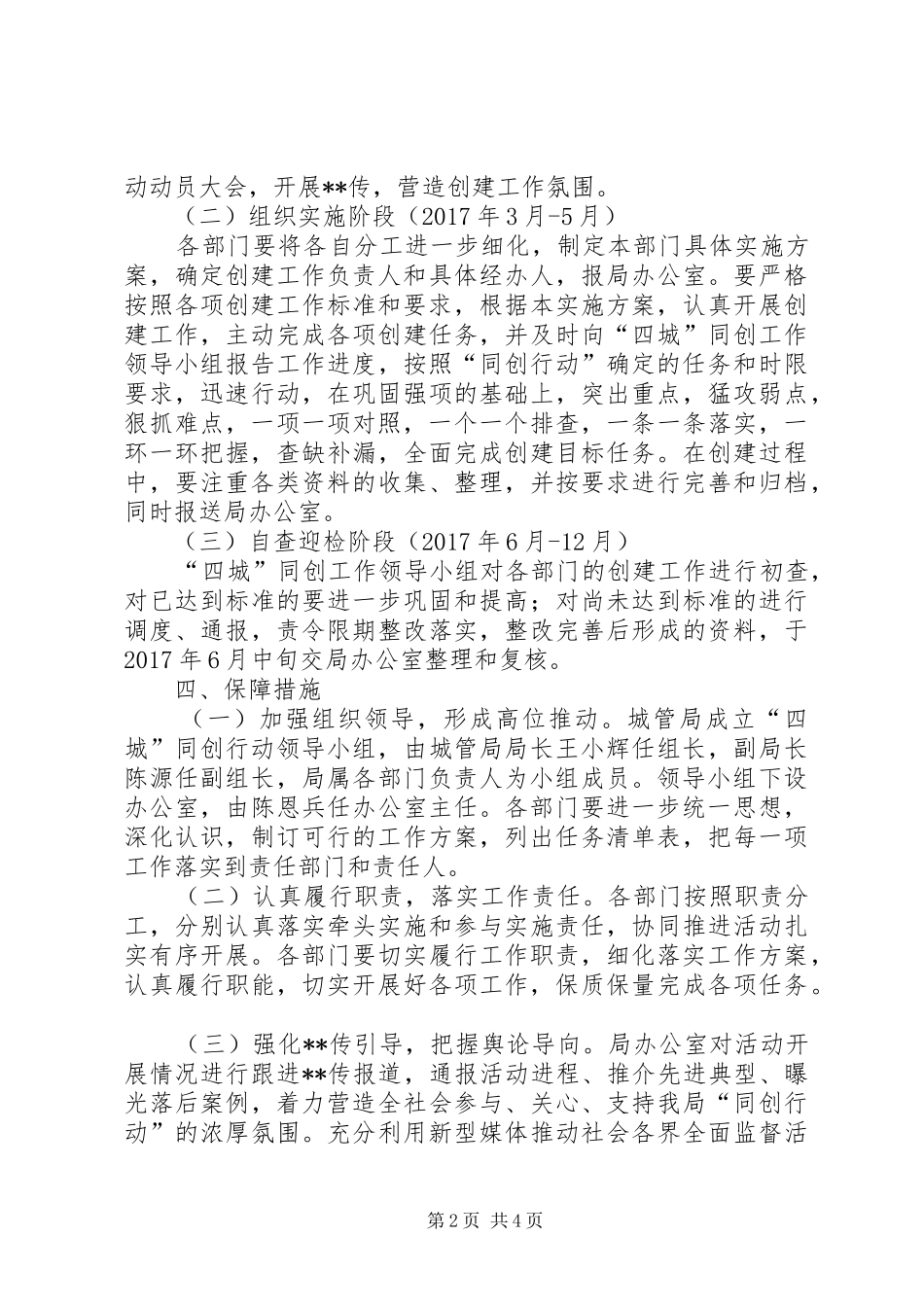 动动员大会，开展**传，营造创建工作氛围。

（二）组织实施阶段（2017年3月-5月）

各部门要将各自分工进一步细化，制定本部门具体实施方案，确定创建工作负责人和具体经办人，报局办公室。要严格按照各项创建工作标准和要求，根据本实施方案，认真开展创建工作，主动完成各项创建任务，并及时向“四城”同创工作领导小组报告工作进度，按照“同创行动”确定的任务和时限要求，迅速行动，在巩固强项的基础上，突出重点，猛攻弱点，狠抓难点，一项一项对照，一个一个排查，一条一条落实，一环一环把握，查缺补漏，全面完成创建目标任务。在创建过程中，要注重各类资料的收集、整理，并按要求进行完善和归档，同时报送局办公室。

（三）自查迎检阶段（2017年6月-12月）

“四城”同创工作领导小组对各部门的创建工作进行初查，对已达到标准的要进一步巩固和提高；对尚未达到标准的进行调度、通报，责令限期整改落实，整改完善后形成的资料，于2017年6月中旬交局办公室整理和复核。

四、保障措施

（一）加强组织领导，形成高位推动。城管局成立“四城”同创行动领导小组，由城管局局长王小辉任组长，副局长陈源任副组长，局属各部门负责人为小组成员。领导小组下设办公室，由陈恩兵任办公室主任。各部门要进一步统一思想，深化认识，制订可行的工作方案，列出任务清单表，把每一项工作落实到责任部门和责任人。

（二）认真履行职责，落实工作责任。各部门按照职责分工，分别认真落实牵头实施和参与实施责任，协同推进活动扎实有序开展。各部门要切实履行工作职责，细化落实工作方案，认真履行职能，切实开展好各项工作，保质保量完成各项任务。

（三）强化**传引导，把握舆论导向。局办公室对活动开展情况进行跟进**传报道，通报活动进程、推介先进典型、曝光落后案例，着力营造全社会参与、关心、支持我局“同创行动”的浓厚氛围。充分利用新型媒体推动社会各界全面监督活

第2页 共4页